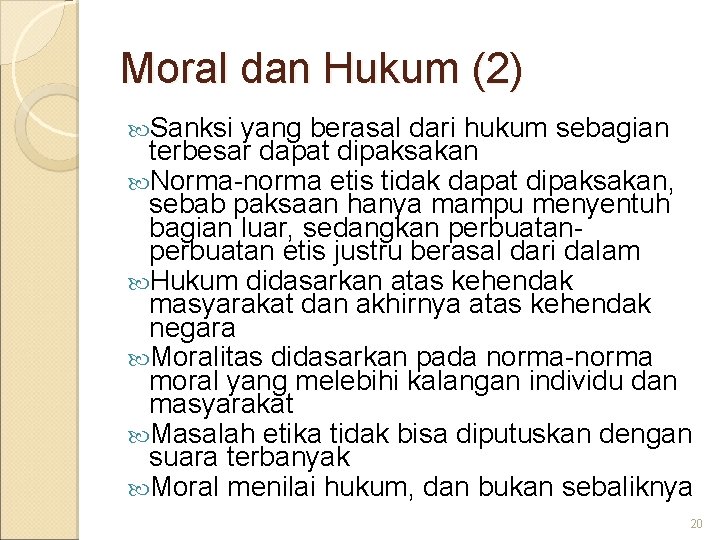 Moral dan Hukum (2)

Sanksi yang berasal dari hukum sebagian terbesar dapat dipaksakan

Norma-norma etis tidak dapat dipaksakan, sebab paksaan hanya mampu menyentuh bagian luar, sedangkan perbuatan-perbuatan etis justru berasal dari dalam

Hukum didasarkan atas kehendak masyarakat dan akhirnya atas kehendak negara

Moralitas didasarkan pada norma-norma moral yang melebihi kalangan individu dan masyarakat

Masalah etika tidak bisa diputuskan dengan suara terbanyak

Moral menilai hukum, dan bukan sebaliknya

20